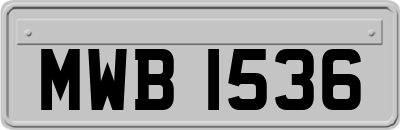 MWB 1536